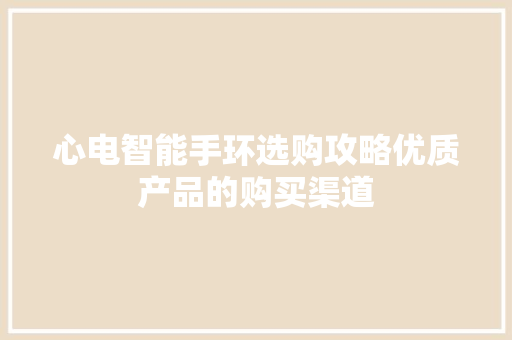 心电智能手环选购攻略优质产品的购买渠道